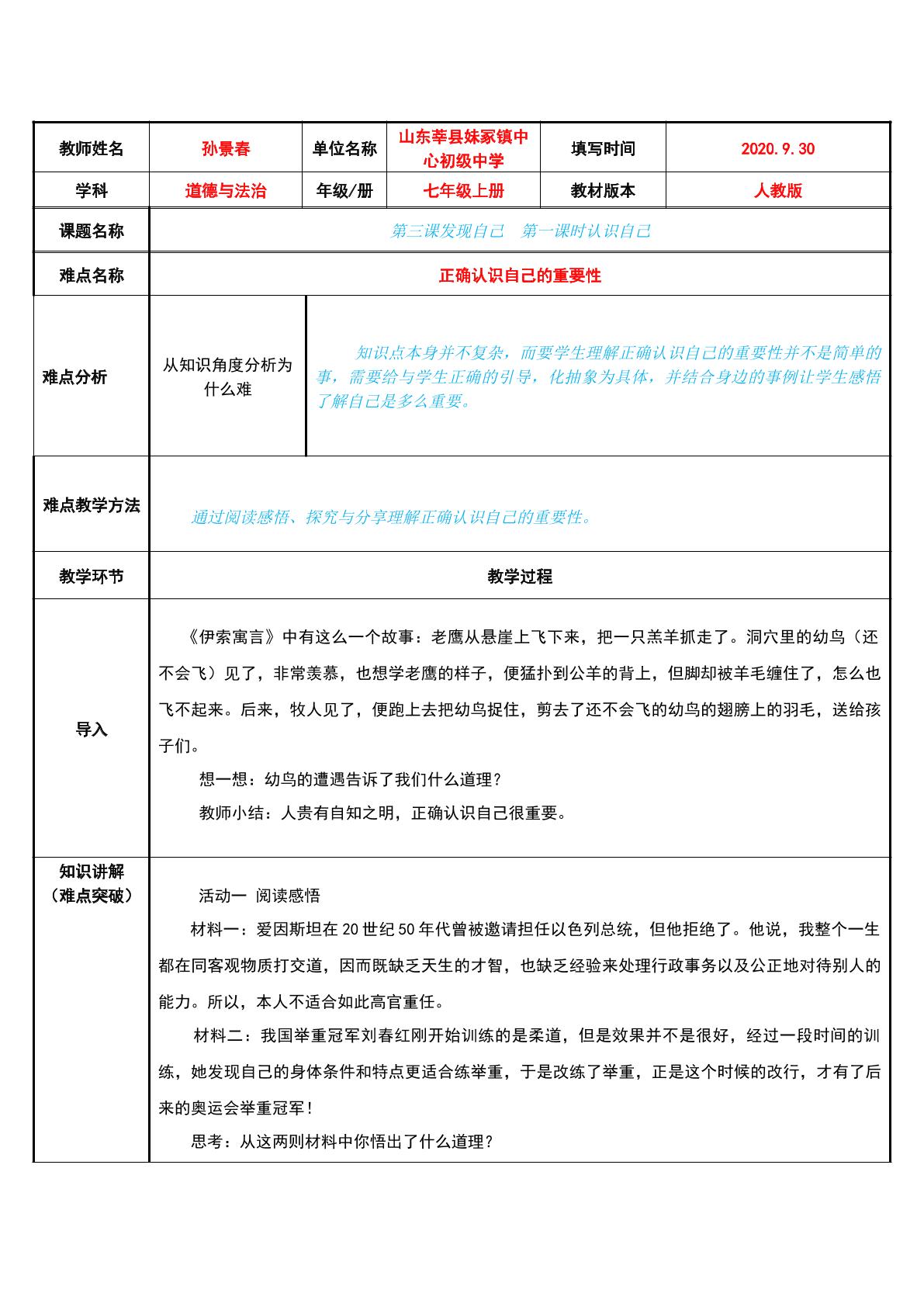 教师姓名 孙景春 单位名称 山东莘县妹冢镇中心初级中学 填写时间 2020.9.30

学科 道德与法治 年级/册 七年级上册 教材版本 人教版

课题名称
第三课发现自己 第一课时认识自己

难点名称
正确认识自己的重要性

难点分析
从知识角度分析为什么难
知识点本身并不复杂，而要学生理解正确认识自己的重要性并不是简单的事，需要给与学生正确的引导，化抽象为具体，并结合身边的事例让学生感悟了解自己是多么重要。

难点教学方法
通过阅读感悟、探究与分享理解正确认识自己的重要性。

教学环节
教学过程

导入
《伊索寓言》中有这么一个故事：老鹰从悬崖上飞下来，把一只羔羊抓走了。洞穴里的幼鸟（还不会飞）见了，非常羡慕，也想学老鹰的样子，便猛扑到公羊的背上，但脚却被羊毛缠住了，怎么也飞不起来。后来，牧人见了，便跑上去把幼鸟捉住，剪去了还不会飞的幼鸟的翅膀上的羽毛，送给孩子们。

想一想：幼鸟的遭遇告诉了我们什么道理？

教师小结：人贵有自知之明，正确认识自己很重要。

知识讲解
（难点突破）

活动一 阅读感悟

材料一：爱因斯坦在20世纪50年代曾被邀请担任以色列总统，但他拒绝了。他说，我整个一生都在同客观物质打交道，因而既缺乏天生的才智，也缺乏经验来处理行政事务以及公正地对待别人的能力。所以，本人不适合如此高官重任。

材料二：我国举重冠军刘春红刚开始训练的是柔道，但是效果并不是很好，经过一段时间的训练，她发现自己的身体条件和特点更适合练举重，于是改练了举重，正是这个时候的改行，才有了后来的奥运会举重冠军！

思考：从这两则材料中你悟出了什么道理？